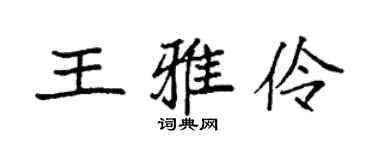 王雅伶

词典网